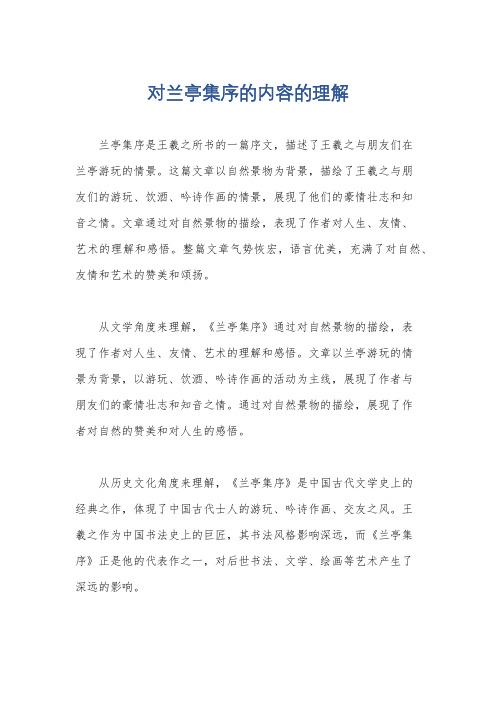 对兰亭集序的内容的理解

兰亭集序是王羲之所书的一篇序文，描述了王羲之与朋友们在兰亭游玩的情景。这篇文章以自然景物为背景，描绘了王羲之与朋友们的游玩、饮酒、吟诗作画的情景，展现了他们的豪情壮志和知音之情。文章通过对自然景物的描绘，表现了作者对人生、友情、艺术的理解和感悟。整篇文章气势恢宏，语言优美，充满了对自然、友情和艺术的赞美和颂扬。

从文学角度来理解，《兰亭集序》通过对自然景物的描绘，表现了作者对人生、友情、艺术的理解和感悟。文章以兰亭游玩的情景为背景，以游玩、饮酒、吟诗作画的活动为主线，展现了作者与朋友们的豪情壮志和知音之情。通过对自然景物的描绘，展现了作者对自然的赞美和对人生的感悟。

从历史文化角度来理解，《兰亭集序》是中国古代文学史上的经典之作，体现了中国古代士人的游玩、吟诗作画、交友之风。王羲之作为中国书法史上的巨匠，其书法风格影响深远，而《兰亭集序》正是他的代表作之一，对后世书法、文学、绘画等艺术产生了深远的影响。